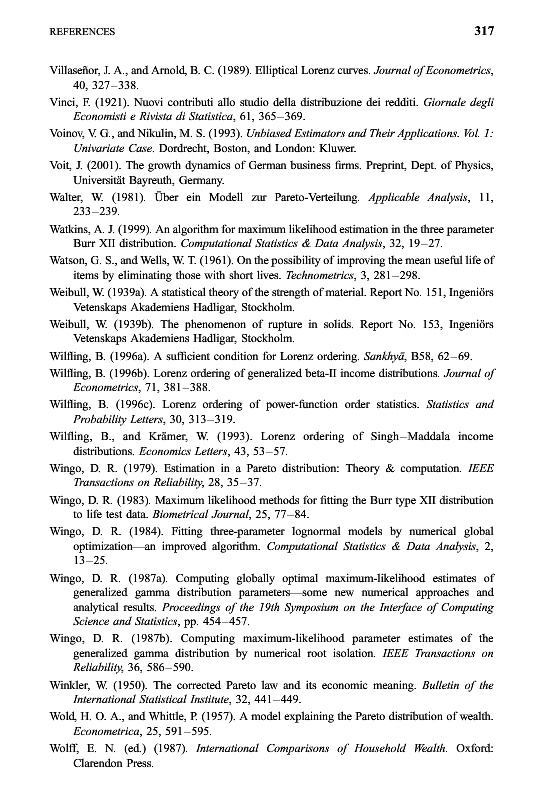 REFERENCES 317

Villaseñor, J. A., and Arnold, B. C. (1989). Elliptical Lorenz curves. Journal of Econometrics, 40, 327–338.

Vinci, F. (1921). Nuovi contributi allo studio della distribuzione dei redditi. Giornale degli Economisti e Rivista di Statistica, 61, 365–369.

Voinov, V. G., and Nikulin, M. S. (1993). Unbiased Estimators and Their Applications. Vol. 1: Univariate Case. Dordrecht, Boston, and London: Kluwer.

Voit, J. (2001). The growth dynamics of German business firms. Preprint, Dept. of Physics, Universität Bayreuth, Germany.

Walter, W. (1981). Über ein Modell zur Pareto-Verteilung. Applicable Analysis, 11, 233–239.

Watkins, A. J. (1999). An algorithm for maximum likelihood estimation in the three parameter Burr XII distribution. Computational Statistics & Data Analysis, 32, 19–27.

Watson, G. S., and Wells, W. T. (1961). On the possibility of improving the mean useful life of items by eliminating those with short lives. Technometrics, 3, 281–298.

Weibull, W. (1939a). A statistical theory of the strength of material. Report No. 151, Ingeniörs Vetenskaps Akademiens Hadligar, Stockholm.

Weibull, W. (1939b). The phenomenon of rupture in solids. Report No. 153, Ingeniörs Vetenskaps Akademiens Hadligar, Stockholm.

Wilfling, B. (1996a). A sufficient condition for Lorenz ordering. Sankhyā, B58, 62–69.

Wilfling, B. (1996b). Lorenz ordering of generalized beta-II income distributions. Journal of Econometrics, 71, 381–388.

Wilfling, B. (1996c). Lorenz ordering of power-function order statistics. Statistics and Probability Letters, 30, 313–319.

Wilfling, B., and Krämer, W. (1993). Lorenz ordering of Singh–Maddala income distributions. Economics Letters, 43, 53–57.

Wingo, D. R. (1979). Estimation in a Pareto distribution: Theory & computation. IEEE Transactions on Reliability, 28, 35–37.

Wingo, D. R. (1983). Maximum likelihood methods for fitting the Burr type XII distribution to life test data. Biometrical Journal, 25, 77–84.

Wingo, D. R. (1984). Fitting three-parameter lognormal models by numerical global optimization—an improved algorithm. Computational Statistics & Data Analysis, 2, 13–25.

Wingo, D. R. (1987a). Computing globally optimal maximum-likelihood estimates of generalized gamma distribution parameters—some new numerical approaches and analytical results. Proceedings of the 19th Symposium on the Interface of Computing Science and Statistics, pp. 454–457.

Wingo, D. R. (1987b). Computing maximum-likelihood parameter estimates of the generalized gamma distribution by numerical root isolation. IEEE Transactions on Reliability, 36, 586–590.

Winkler, W. (1950). The corrected Pareto law and its economic meaning. Bulletin of the International Statistical Institute, 32, 441–449.

Wold, H. O. A., and Whittle, P. (1957). A model explaining the Pareto distribution of wealth. Econometrica, 25, 591–595.

Wolff, E. N. (ed.) (1987). International Comparisons of Household Wealth. Oxford: Clarendon Press.